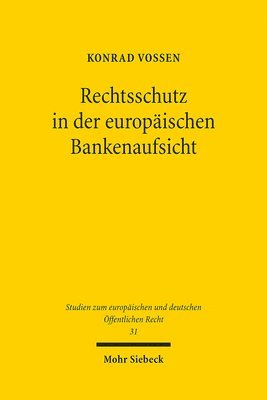 KONRAD VOSSEN

Rechtsschutz in der europäischen Bankenaufsicht

Studien zum europäischen und deutschen Öffentlichen Recht
31

Mohr Siebeck